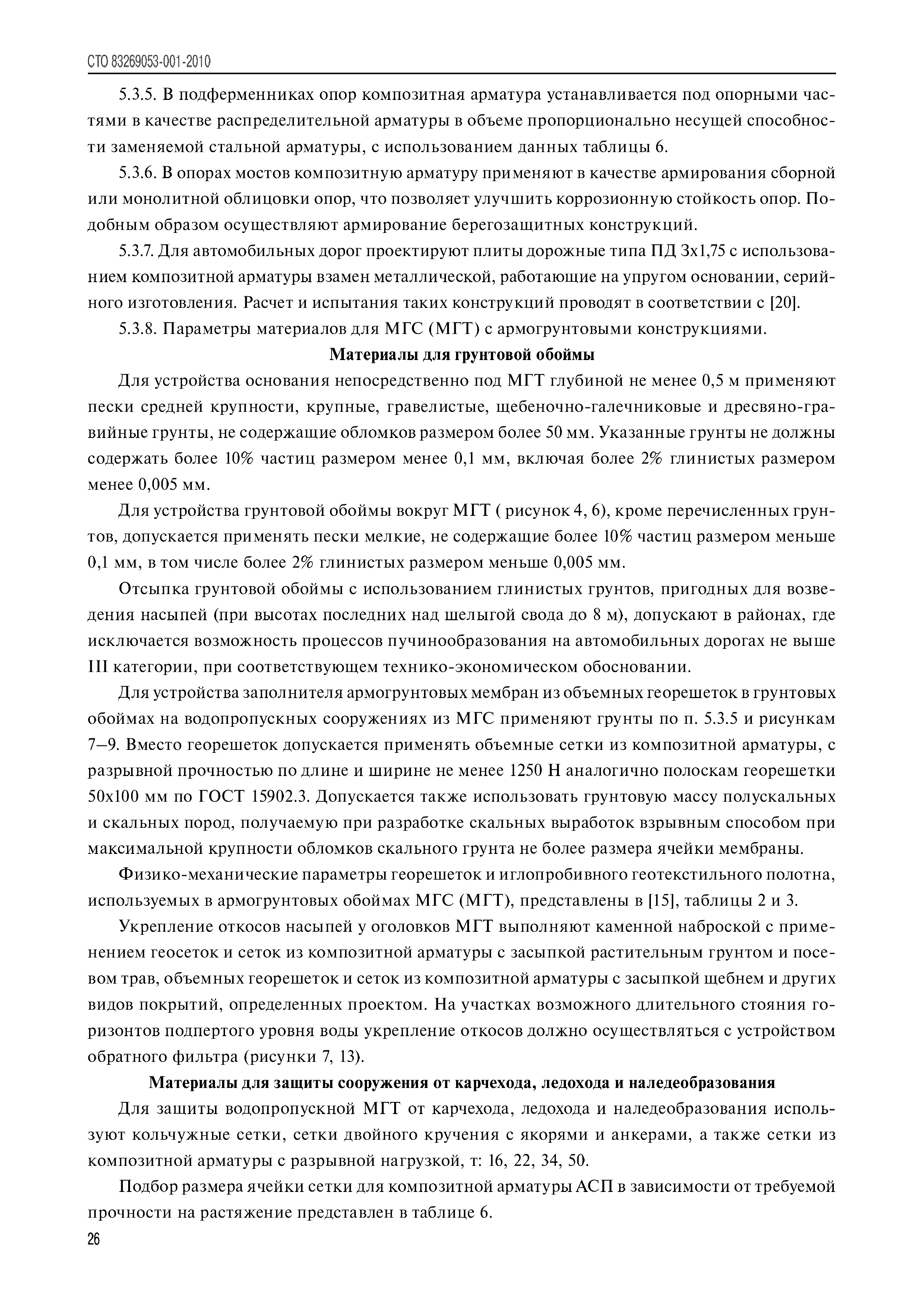 СТО 83269053-001-2010

5.3.5. В подферменниках опор композитная арматура устанавливается под опорными частями в качестве распределительной арматуры в объеме пропорционально несущей способности заменяемой стальной арматуры, с использованием данных таблицы 6.

5.3.6. В опорах мостов композитную арматуру применяют в качестве армирования сборной или монолитной облицовки опор, что позволяет улучшить коррозионную стойкость опор. Подобным образом осуществляют армирование берегозащитных конструкций.

5.3.7. Для автомобильных дорог проектируют плиты дорожные типа ПД 3х1,75 с использованием композитной арматуры взамен металлической, работающие на упругом основании, серийного изготовления. Расчет и испытания таких конструкций проводят в соответствии с [20].

5.3.8. Параметры материалов для МГС (МГТ) с армогрунтовыми конструкциями.

Материалы для грунтовой обоймы

Для устройства основания непосредственно под МГТ глубиной не менее 0,5 м применяют пески средней крупности, крупные, гравелистые, щебеночно-галечниковые и дресвяно-гравийные грунты, не содержащие обломков размером более 50 мм. Указанные грунты не должны содержать более 10% частиц размером менее 0,1 мм, включая более 2% глинистых размером менее 0,005 мм.

Для устройства грунтовой обоймы вокруг МГТ ( рисунок 4, 6), кроме перечисленных грунтов, допускается применять пески мелкие, не содержащие более 10% частиц размером меньше 0,1 мм, в том числе более 2% глинистых размером меньше 0,005 мм.

Отсыпка грунтовой обоймы с использованием глинистых грунтов, пригодных для возведения насыпей (при высотах последних над шелыгой свода до 8 м), допускают в районах, где исключается возможность процессов пучинообразования на автомобильных дорогах не выше III категории, при соответствующем технико-экономическом обосновании.

Для устройства заполнителя армогрунтовых мембран из объемных георешеток в грунтовых обоймах на водопропускных сооружениях из МГС применяют грунты по п. 5.3.5 и рисункам 7–9. Вместо георешеток допускается применять объемные сетки из композитной арматуры, с разрывной прочностью по длине и ширине не менее 1250 Н аналогично полоскам георешетки 50х100 мм по ГОСТ 15902.3. Допускается также использовать грунтовую массу полускальных и скальных пород, получаемую при разработке скальных выработок взрывным способом при максимальной крупности обломков скального грунта не более размера ячейки мембраны.

Физико-механические параметры георешеток и иглопробивного геотекстильного полотна, используемых в армогрунтовых обоймах МГС (МГТ), представлены в [15], таблицы 2 и 3.

Укрепление откосов насыпей у оголовков МГТ выполняют каменной наброской с применением геосеток и сеток из композитной арматуры с засыпкой растительным грунтом и посевом трав, объемных георешеток и сеток из композитной арматуры с засыпкой щебнем и других видов покрытий, определенных проектом. На участках возможного длительного стояния горизонтов подпертого уровня воды укрепление откосов должно осуществляться с устройством обратного фильтра (рисунки 7, 13).

Материалы для защиты сооружения от карчехода, ледохода и наледеобразования

Для защиты водопропускной МГТ от карчехода, ледохода и наледеобразования используют кольчужные сетки, сетки двойного кручения с якорями и анкерами, а также сетки из композитной арматуры с разрывной нагрузкой, т: 16, 22, 34, 50.

Подбор размера ячейки сетки для композитной арматуры АСП в зависимости от требуемой прочности на растяжение представлен в таблице 6.

26